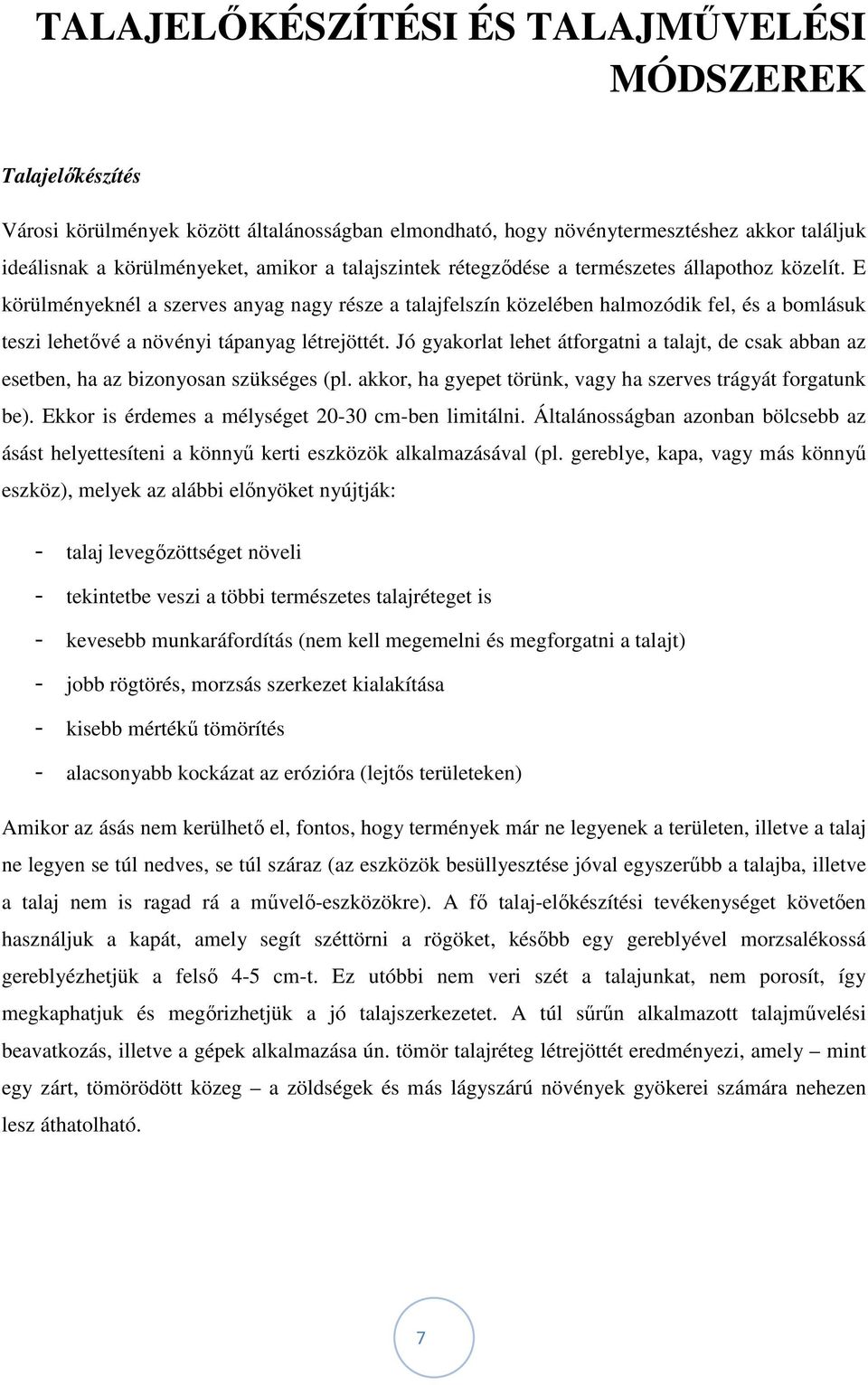 TALAJELŐKÉSZÍTÉSI ÉS TALAJMŰVELÉSI MÓDSZEREK

Talajelőkészítés

Városi körülmények között általánosságban elmondható, hogy növénytermesztéshez akkor találjuk ideálisnak a körülményeket, amikor a talajszintek rétegződése a természetes állapothoz közelít. E körülményeknél a szerves anyag nagy része a talajfelszín közelében halmozódik fel, és a bomlásuk teszi lehetővé a növényi tápanyag létrejöttét. Jó gyakorlat lehet átforgatni a talajt, de csak abban az esetben, ha az bizonyosan szükséges (pl. akkor, ha gyepet törünk, vagy ha szerves trágyát forgatunk be). Ekkor is érdemes a mélységet 20-30 cm-ben limitálni. Általánosságban azonban bölcsebb az ásást helyettesíteni a könnyű kerti eszközök alkalmazásával (pl. gereblye, kapa, vagy más könnyű eszköz), melyek az alábbi előnyöket nyújtják:

- talaj levegőzöttséget növeli
- tekintetbe veszi a többi természetes talajréteget is
- kevesebb munkaráfordítás (nem kell megemelni és megforgatni a talajt)
- jobb rögtörés, morzsás szerkezet kialakítása
- kisebb mértékű tömörítés
- alacsonyabb kockázat az erózióra (lejtős területeken)

Amikor az ásás nem kerülhető el, fontos, hogy termények már ne legyenek a területen, illetve a talaj ne legyen se túl nedves, se túl száraz (az eszközök besüllyesztése jóval egyszerűbb a talajba, illetve a talaj nem is ragad rá a művelő-eszközökre). A fő talaj-előkészítési tevékenységet követően használjuk a kapát, amely segít széttörni a rögöket, később egy gereblyével morzsalékossá gereblyézhetjük a felső 4-5 cm-t. Ez utóbbi nem veri szét a talajunkat, nem porosít, így megkaphatjuk és megőrizhetjük a jó talajszerkezetet. A túl sűrűn alkalmazott talajművelési beavatkozás, illetve a gépek alkalmazása ún. tömör talajréteg létrejöttét eredményezi, amely – mint egy zárt, tömörödött közeg – a zöldségek és más lágyszárú növények gyökerei számára nehezen lesz áthatolható.

7